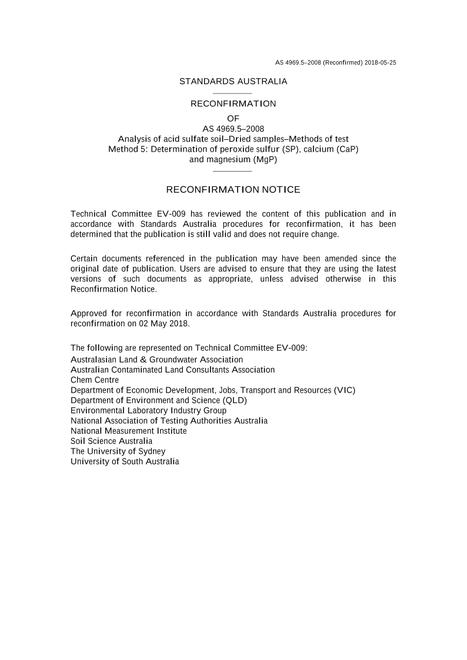 AS 4969.5–2008 (Reconfirmed) 2018-05-25

STANDARDS AUSTRALIA

RECONFIRMATION

OF

AS 4969.5–2008
Analysis of acid sulfate soil–Dried samples–Methods of test
Method 5: Determination of peroxide sulfur (SP), calcium (CaP) and magnesium (MgP)

RECONFIRMATION NOTICE

Technical Committee EV-009 has reviewed the content of this publication and in accordance with Standards Australia procedures for reconfirmation, it has been determined that the publication is still valid and does not require change.

Certain documents referenced in the publication may have been amended since the original date of publication. Users are advised to ensure that they are using the latest versions of such documents as appropriate, unless advised otherwise in this Reconfirmation Notice.

Approved for reconfirmation in accordance with Standards Australia procedures for reconfirmation on 02 May 2018.

The following are represented on Technical Committee EV-009:
Australasian Land & Groundwater Association
Australian Contaminated Land Consultants Association
Chem Centre
Department of Economic Development, Jobs, Transport and Resources (VIC)
Department of Environment and Science (QLD)
Environmental Laboratory Industry Group
National Association of Testing Authorities Australia
National Measurement Institute
Soil Science Australia
The University of Sydney
University of South Australia